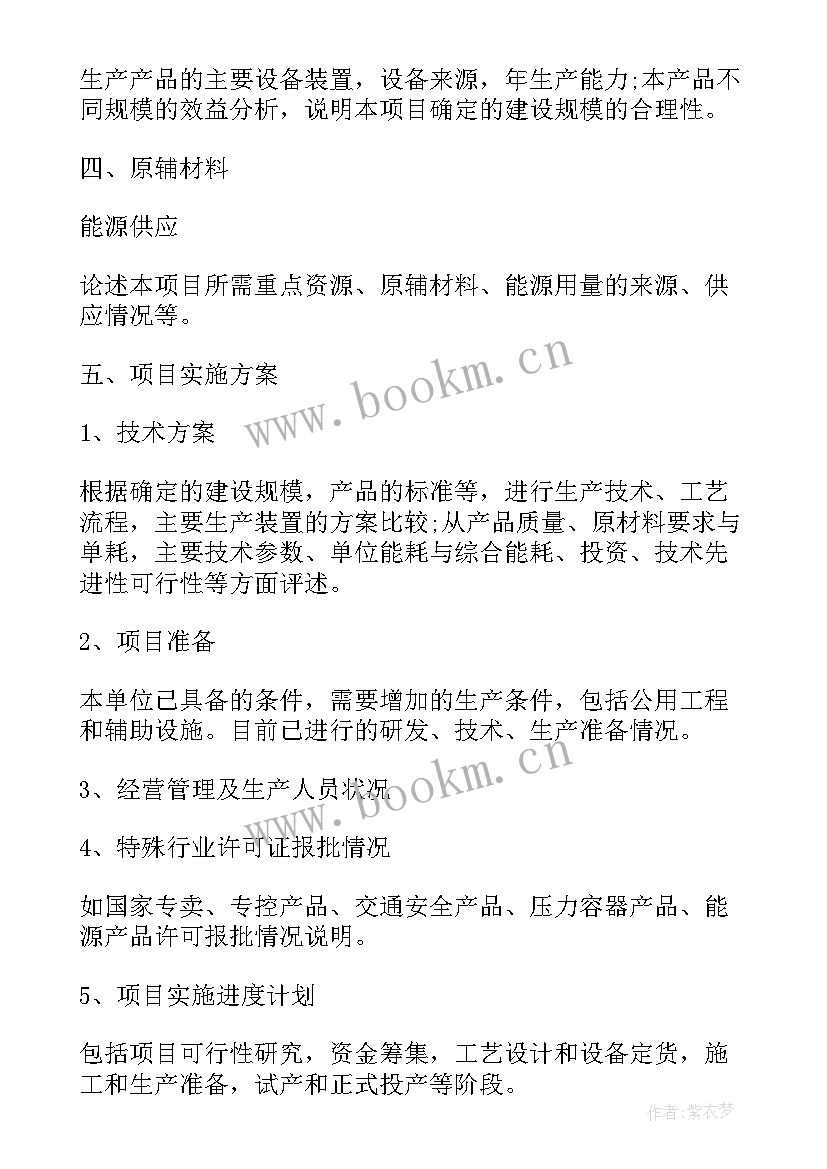 生产产品的主要设备装置，设备来源，年生产能力;本产品不同规模的效益分析，说明本项目确定的建设规模的合理性。

四、原辅材料

能源供应

论述本项目所需重点资源、原辅材料、能源用量的来源、供应情况等。

五、项目实施方案

www.bookm.cn

1、技术方案

根据确定的建设规模，产品的标准等，进行生产技术、工艺流程，主要生产装置的方案比较;从产品质量、原材料要求与单耗，主要技术参数、单位能耗与综合能耗、投资、技术先进性可行性等方面评述。

2、项目准备

本单位已具备的条件，需要增加的生产条件，包括公用工程和辅助设施。目前已进行的研发、技术、生产准备情况。

3、经营管理及生产人员状况

www.bookm.cn

4、特殊行业许可证报批情况

如国家专卖、专控产品、交通安全产品、压力容器产品、能源产品许可报批情况说明。

5、项目实施进度计划

包括项目可行性研究，资金筹集，工艺设计和设备定货，施工和生产准备，试产和正式投产等阶段。

作者：紫衣梦